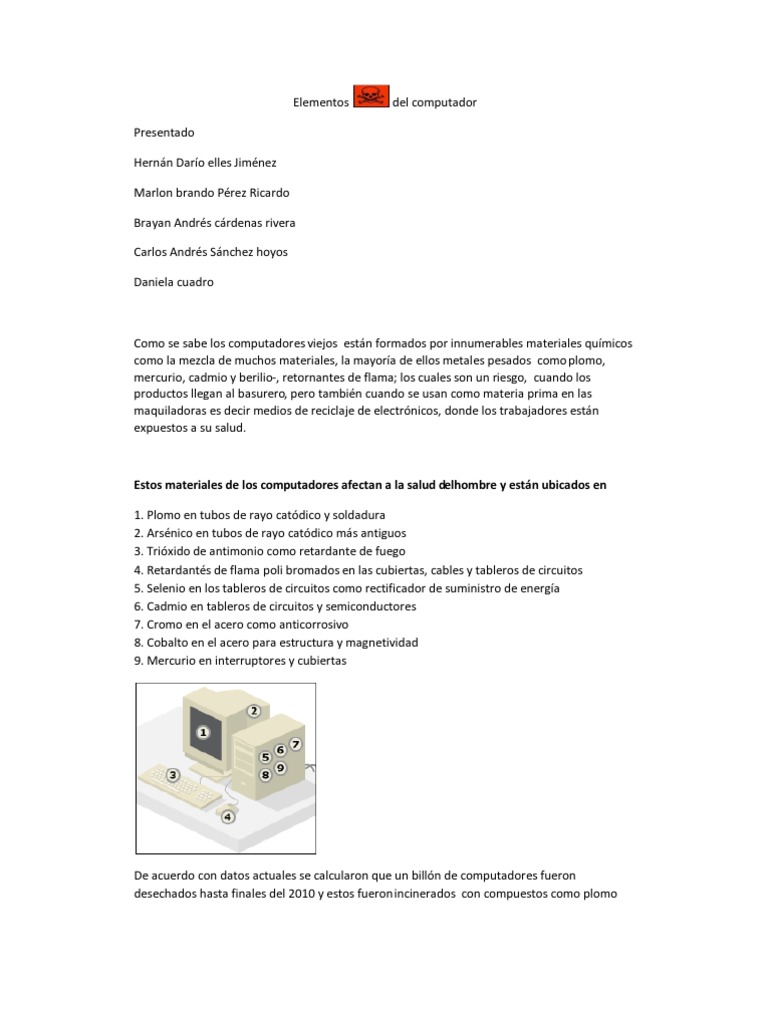 Elementos del computador

Presentado

Hernán Darío elles Jiménez

Marlon brando Pérez Ricardo

Brayan Andrés cárdenas rivera

Carlos Andrés Sánchez hoyos

Daniela cuadro

Como se sabe los computadores viejos están formados por innumerables materiales químicos como la mezcla de muchos materiales, la mayoría de ellos metales pesados como plomo, mercurio, cadmio y berilio-, retornantes de flama; los cuales son un riesgo, cuando los productos llegan al basurero, pero también cuando se usan como materia prima en las maquiladoras es decir medios de reciclaje de electrónicos, donde los trabajadores están expuestos a su salud.

Estos materiales de los computadores afectan a la salud delhombre y están ubicados en

1. Plomo en tubos de rayo catódico y soldadura
2. Arsénico en tubos de rayo catódico más antiguos
3. Trióxido de antimonio como retardante de fuego
4. Retardantés de flama poli bromados en las cubiertas, cables y tableros de circuitos
5. Selenio en los tableros de circuitos como rectificador de suministro de energía
6. Cadmio en tableros de circuitos y semiconductores
7. Cromo en el acero como anticorrosivo
8. Cobalto en el acero para estructura y magnetividad
9. Mercurio en interruptores y cubiertas

1 2 3 4 5 6 7 8 9

De acuerdo con datos actuales se calcularon que un billón de computadores fueron desechados hasta finales del 2010 y estos fueronincinerados con compuestos como plomo